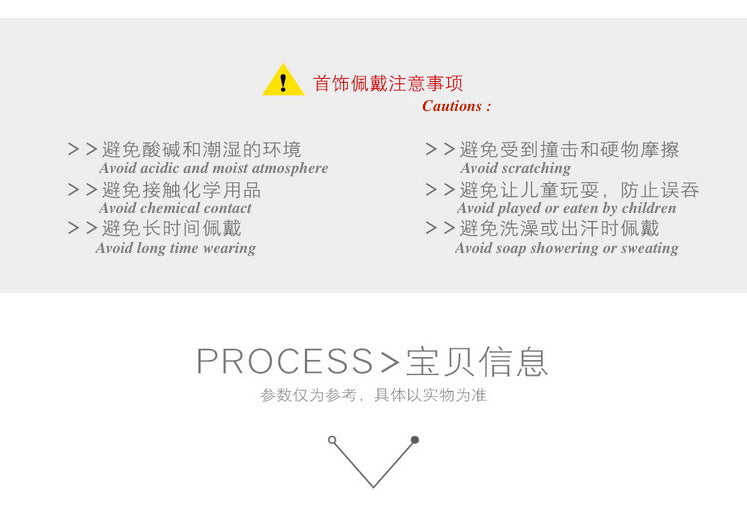 首饰佩戴注意事项
Cautions :

>>避免酸碱和潮湿的环境
Avoid acidic and moist atmosphere
>>避免接触化学用品
Avoid chemical contact
>>避免长时间佩戴
Avoid long time wearing

>>避免受到撞击和硬物摩擦
Avoid scratching
>>避免让儿童玩耍，防止误吞
Avoid played or eaten by children
>>避免洗澡或出汗时佩戴
Avoid soap showering or sweating

PROCESS>宝贝信息
参数仅为参考，具体以实物为准